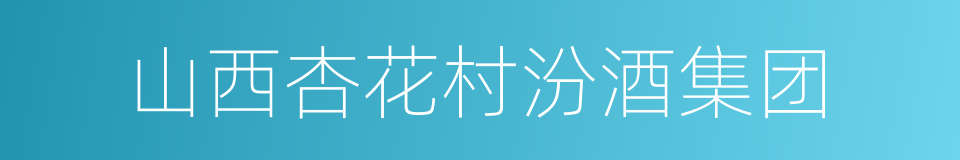 山西杏花村汾酒集团